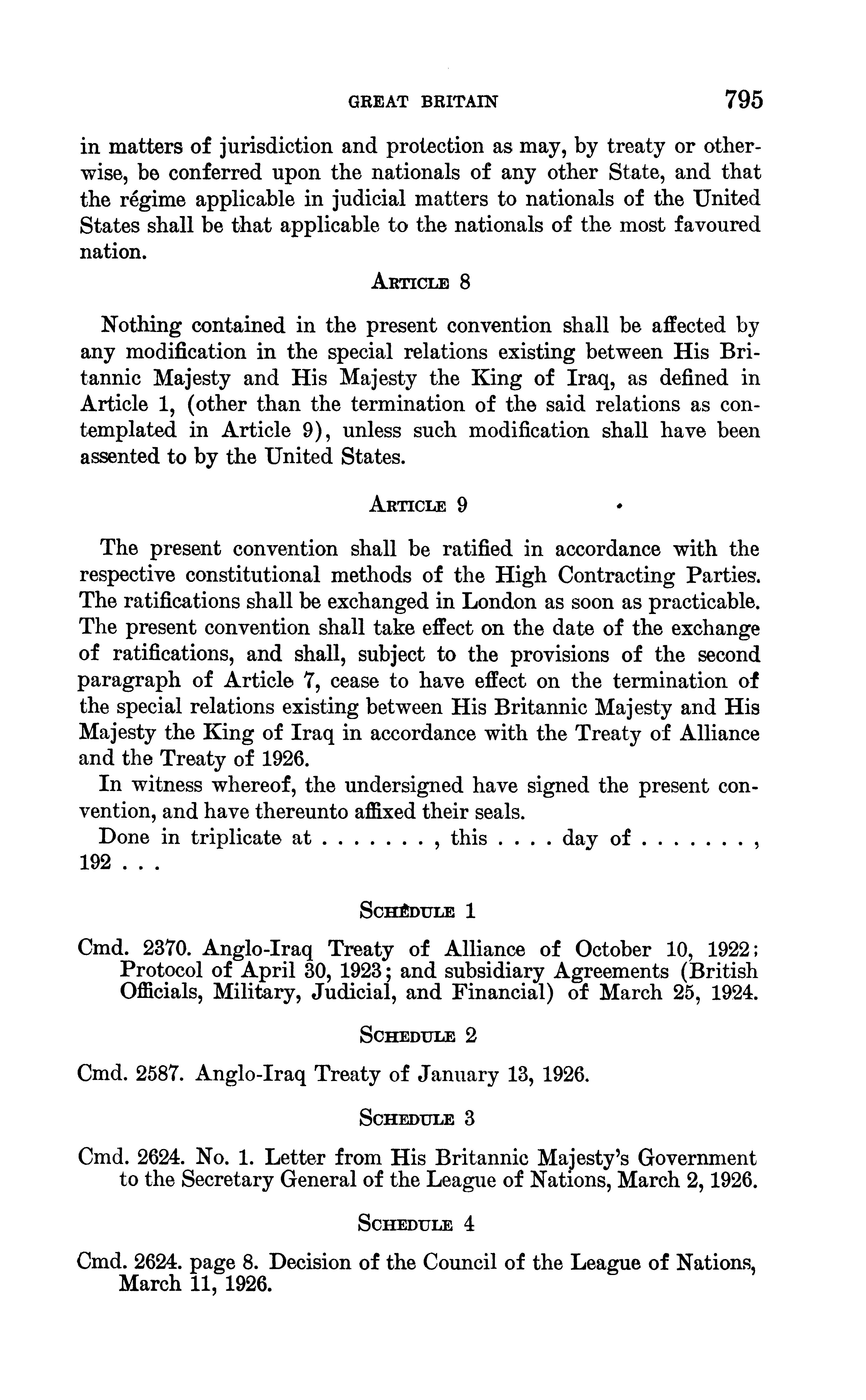 GREAT BRITAIN 795

in matters of jurisdiction and protection as may, by treaty or otherwise, be conferred upon the nationals of any other State, and that the régime applicable in judicial matters to nationals of the United States shall be that applicable to the nationals of the most favoured nation.

ARTICLE 8

Nothing contained in the present convention shall be affected by any modification in the special relations existing between His Britannic Majesty and His Majesty the King of Iraq, as defined in Article 1, (other than the termination of the said relations as contemplated in Article 9), unless such modification shall have been assented to by the United States.

ARTICLE 9

The present convention shall be ratified in accordance with the respective constitutional methods of the High Contracting Parties. The ratifications shall be exchanged in London as soon as practicable. The present convention shall take effect on the date of the exchange of ratifications, and shall, subject to the provisions of the second paragraph of Article 7, cease to have effect on the termination of the special relations existing between His Britannic Majesty and His Majesty the King of Iraq in accordance with the Treaty of Alliance and the Treaty of 1926.

In witness whereof, the undersigned have signed the present convention, and have thereunto affixed their seals.

Done in triplicate at . . . . . . . , this . . . . day of . . . . . . . , 192 . . .

SCHEDULE 1

Cmd. 2370. Anglo-Iraq Treaty of Alliance of October 10, 1922; Protocol of April 30, 1923; and subsidiary Agreements (British Officials, Military, Judicial, and Financial) of March 25, 1924.

SCHEDULE 2

Cmd. 2587. Anglo-Iraq Treaty of January 13, 1926.

SCHEDULE 3

Cmd. 2624. No. 1. Letter from His Britannic Majesty's Government to the Secretary General of the League of Nations, March 2, 1926.

SCHEDULE 4

Cmd. 2624. page 8. Decision of the Council of the League of Nations, March 11, 1926.